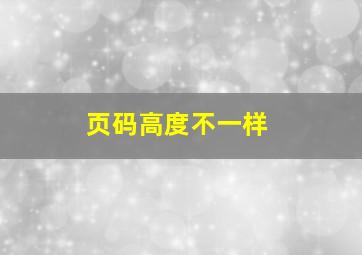 页码高度不一样